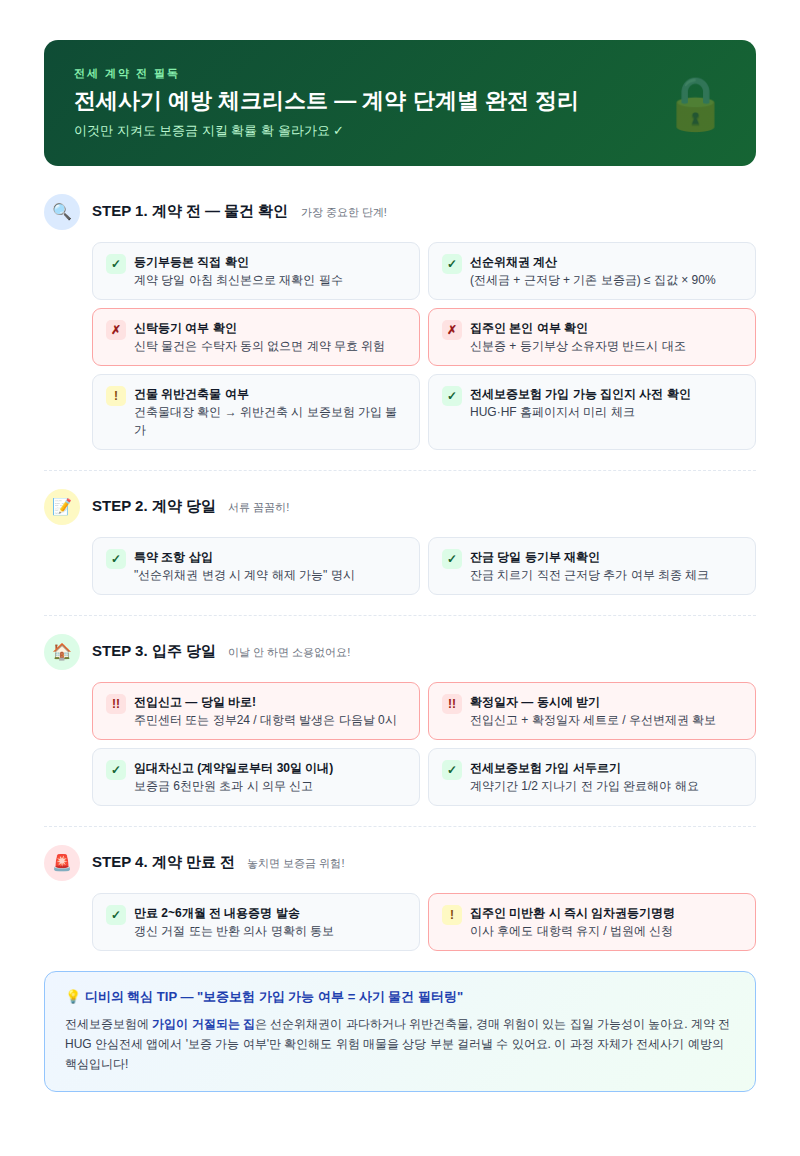 전세 계약 전 필독

전세사기 예방 체크리스트 — 계약 단계별 완전 정리

이것만 지켜도 보증금 지킬 확률 확 올라가요 ✓

STEP 1. 계약 전 — 물건 확인 가장 중요한 단계!

✓ 등기부등본 직접 확인
계약 당일 아침 최신본으로 재확인 필수

✓ 선순위채권 계산
(전세금 + 근저당 + 기존 보증금) ≤ 집값 × 90%

✗ 신탁등기 여부 확인
신탁 물건은 수탁자 동의 없으면 계약 무효 위험

✗ 집주인 본인 여부 확인
신분증 + 등기부상 소유자명 반드시 대조

! 건물 위반건축물 여부
건축물대장 확인 → 위반건축 시 보증보험 가입 불가

✓ 전세보증보험 가입 가능 집인지 사전 확인
HUG·HF 홈페이지서 미리 체크

STEP 2. 계약 당일 서류 꼼꼼히!

✓ 특약 조항 삽입
"선순위채권 변경 시 계약 해제 가능" 명시

✓ 잔금 당일 등기부 재확인
잔금 치르기 직전 근저당 추가 여부 최종 체크

STEP 3. 입주 당일 이날 안 하면 소용없어요!

!! 전입신고 — 당일 바로!
주민센터 또는 정부24 / 대항력 발생은 다음날 0시

!! 확정일자 — 동시에 받기
전입신고 + 확정일자 세트로 / 우선변제권 확보

✓ 임대차신고 (계약일로부터 30일 이내)
보증금 6천만원 초과 시 의무 신고

✓ 전세보증보험 가입 서두르기
계약기간 1/2 지나기 전 가입 완료해야 해요

STEP 4. 계약 만료 전 놓치면 보증금 위험!

✓ 만료 2~6개월 전 내용증명 발송
갱신 거절 또는 반환 의사 명확히 통보

! 집주인 미반환 시 즉시 임차권등기명령
이사 후에도 대항력 유지 / 법원에 신청

💡 디비의 핵심 TIP — "보증보험 가입 가능 여부 = 사기 물건 필터링"

전세보증보험에 가입이 거절되는 집은 선순위채권이 과다하거나 위반건축물, 경매 위험이 있는 집일 가능성이 높아요. 계약 전 HUG 안심전세 앱에서 '보증 가능 여부'만 확인해도 위험 매물을 상당 부분 걸러낼 수 있어요. 이 과정 자체가 전세사기 예방의 핵심입니다!